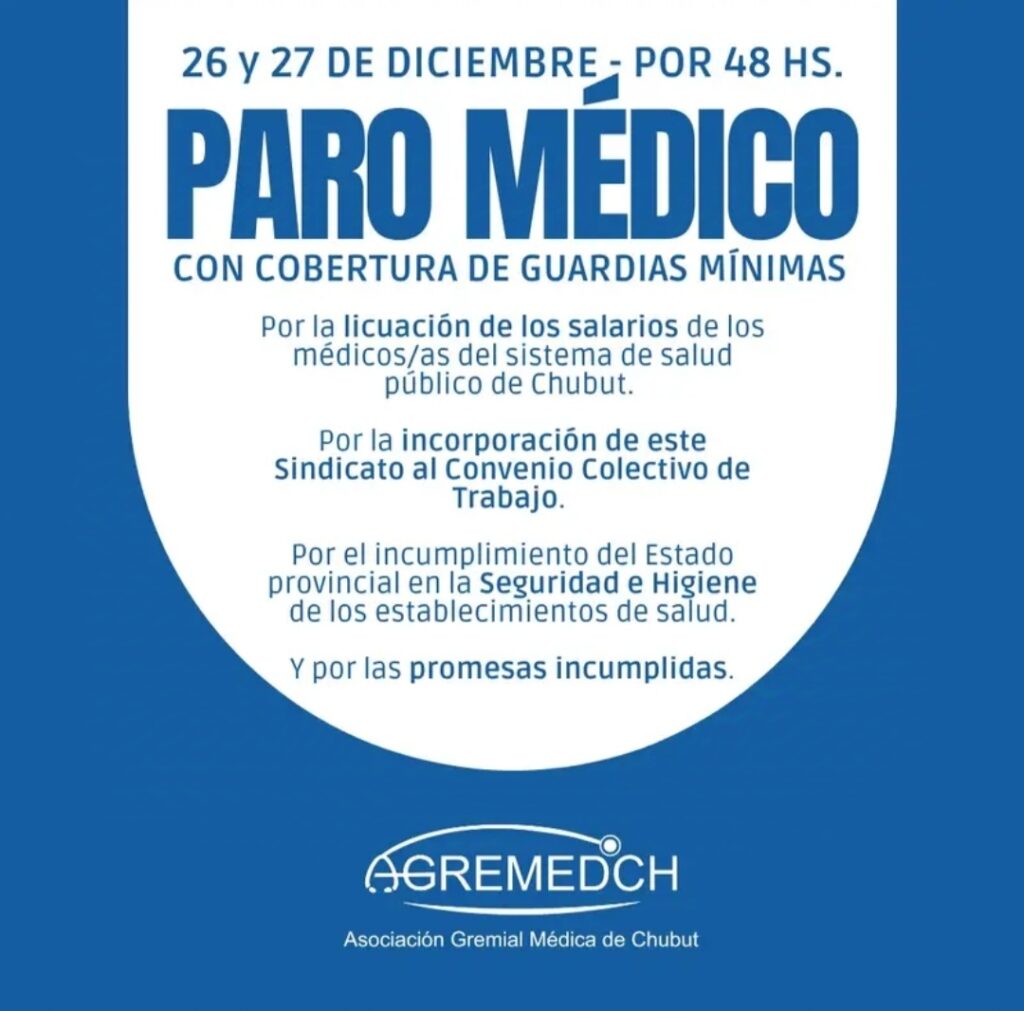 26 y 27 DE DICIEMBRE - POR 48 HS.

PARO MÉDICO

CON COBERTURA DE GUARDIAS MÍNIMAS

Por la licuación de los salarios de los médicos/as del sistema de salud público de Chubut.

Por la incorporación de este Sindicato al Convenio Colectivo de Trabajo.

Por el incumplimiento del Estado provincial en la Seguridad e Higiene de los establecimientos de salud.

Y por las promesas incumplidas.

AGREMEDCH

Asociación Gremial Médica de Chubut